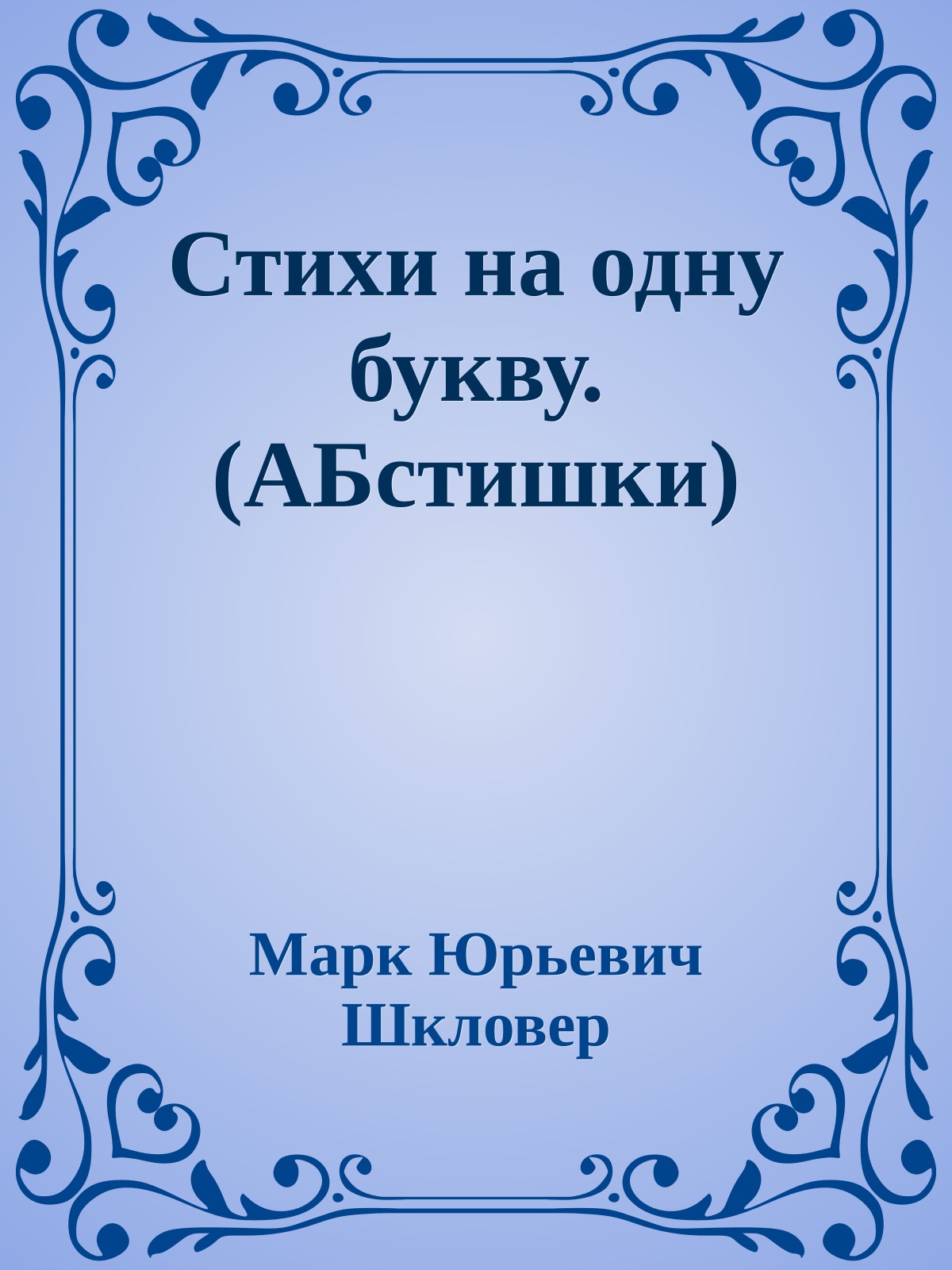 Стихи на одну букву. (АБстишки)

Марк Юрьевич Шкловер